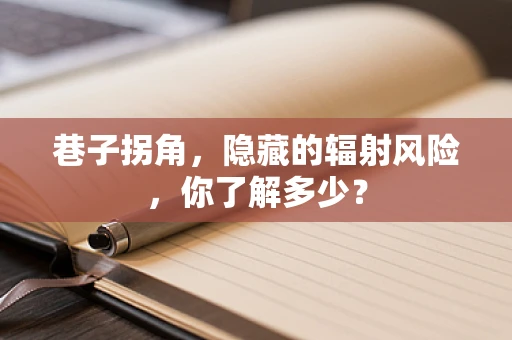 巷子拐角，隐藏的辐射风险，你了解多少？